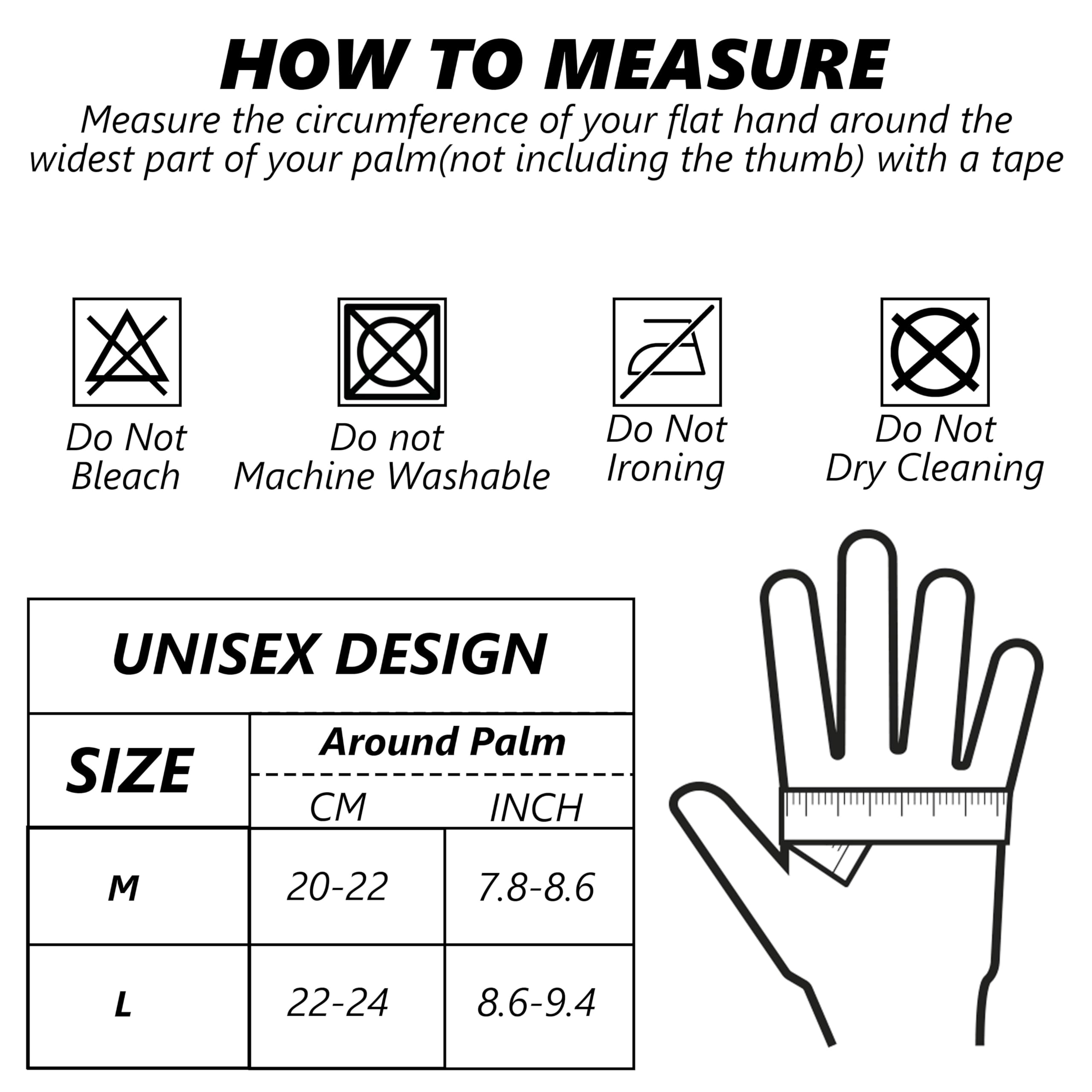 HOW TO MEASURE

Measure the circumference of your flat hand around the widest part of your palm(not including the thumb) with a tape

Do Not Bleach

Do not Machine Washable

Do Not Ironing

Do Not Dry Cleaning

UNISEX DESIGN

| SIZE | Around Palm CM | Around Palm INCH |
|---|---|---|
| M | 20-22 | 7.8-8.6 |
| L | 22-24 | 8.6-9.4 |